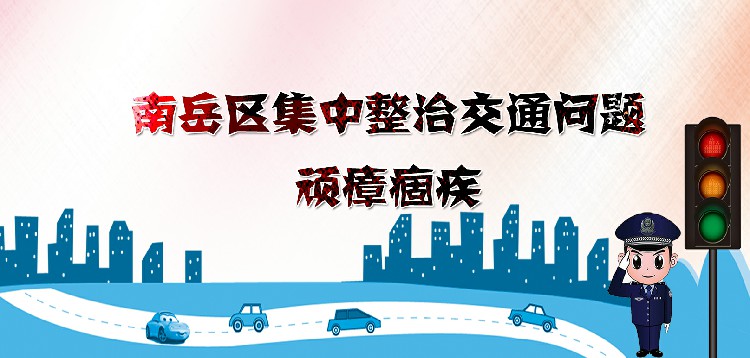 南岳区集中整治交通问题

顽瘴痼疾